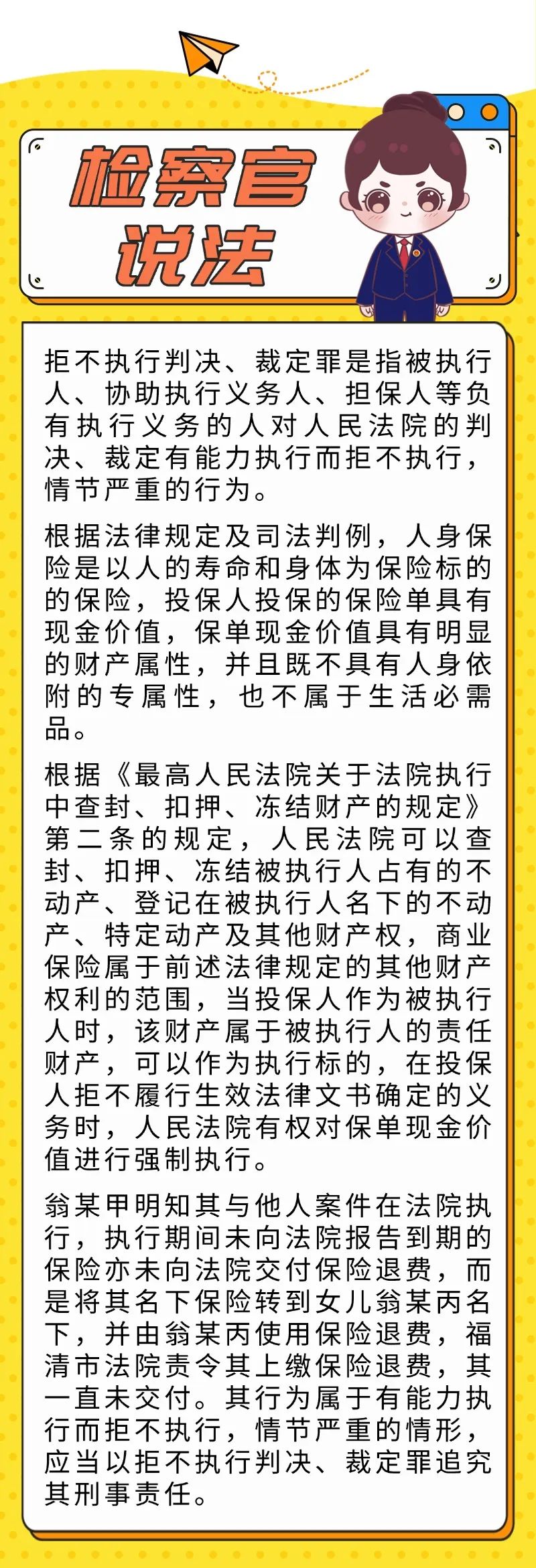 检察官说法

拒不执行判决、裁定罪是指被执行人、协助执行义务人、担保人等负有执行义务的人对人民法院的判决、裁定有能力执行而拒不执行，情节严重的行为。

根据法律规定及司法判例，人身保险是以人的寿命和身体为保险标的的保险，投保人投保的保险单具有现金价值，保单现金价值具有明显的财产属性，并且既不具有人身依附的专属性，也不属于生活必需品。

根据《最高人民法院关于法院执行中查封、扣押、冻结财产的规定》第二条的规定，人民法院可以查封、扣押、冻结被执行人占有的不动产、登记在被执行人名下的不动产、特定动产及其他财产权，商业保险属于前述法律规定的其他财产权利的范围，当投保人作为被执行人时，该财产属于被执行人的责任财产，可以作为执行标的，在投保人拒不履行生效法律文书确定的义务时，人民法院有权对保单现金价值进行强制执行。

翁某甲明知其与他人案件在法院执行，执行期间未向法院报告到期的保险亦未向法院交付保险退费，而是将其名下保险转到女儿翁某丙名下，并由翁某丙使用保险退费，福清市法院责令其上缴保险退费，其一直未交付。其行为属于有能力执行而拒不执行，情节严重的情形，应当以拒不执行判决、裁定罪追究其刑事责任。